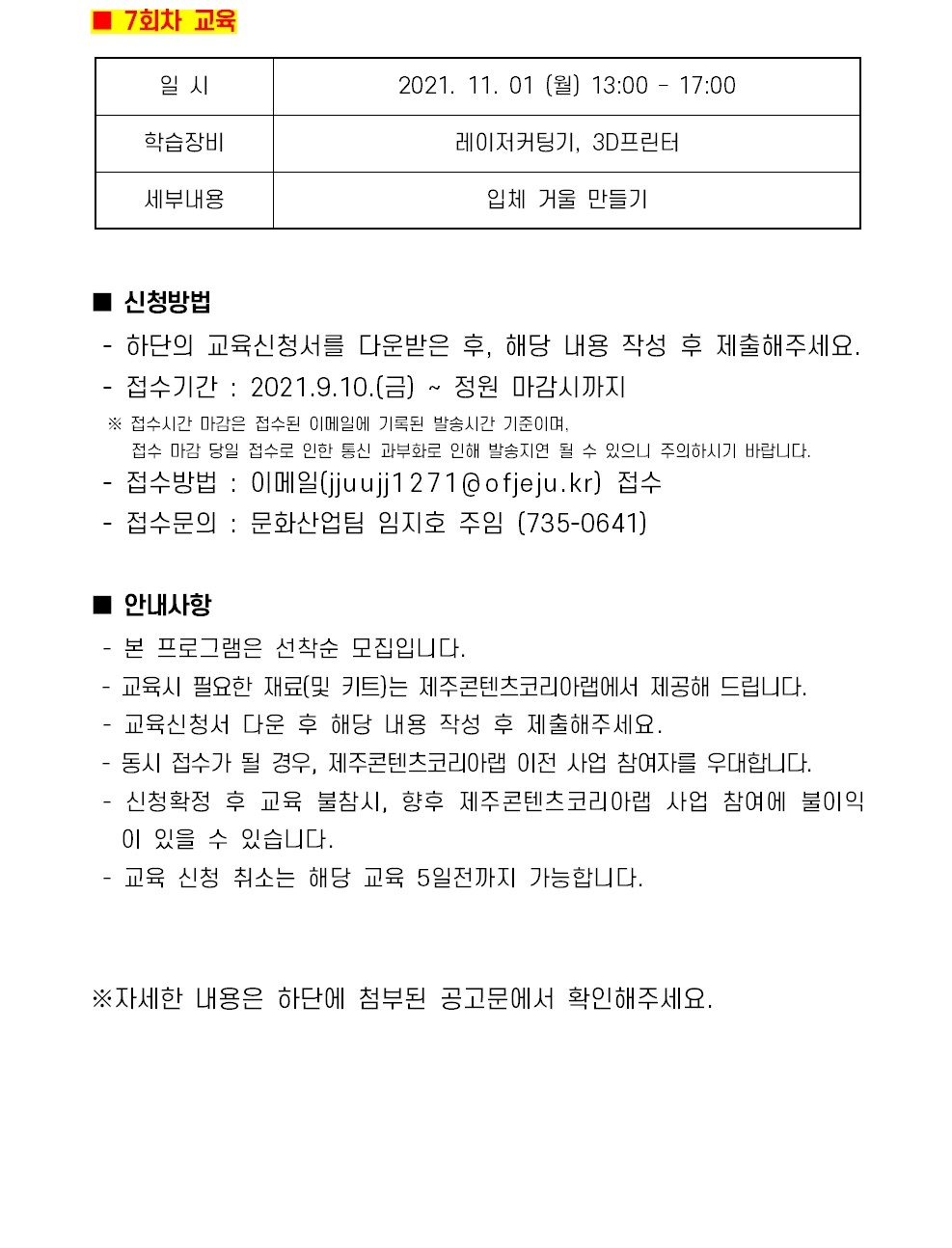 ■ 7회차 교육

| 일 시 | 2021. 11. 01 (월) 13:00 - 17:00 |
|---|---|
| 학습장비 | 레이저커팅기, 3D프린터 |
| 세부내용 | 입체 거울 만들기 |

■ 신청방법
- 하단의 교육신청서를 다운받은 후, 해당 내용 작성 후 제출해주세요.
- 접수기간 : 2021.9.10.(금) ~ 정원 마감시까지
※ 접수시간 마감은 접수된 이메일에 기록된 발송시간 기준이며, 접수 마감 당일 접수로 인한 통신 과부화로 인해 발송지연 될 수 있으니 주의하시기 바랍니다.
- 접수방법 : 이메일(jjuujj1271@ofjeju.kr) 접수
- 접수문의 : 문화산업팀 임지호 주임 (735-0641)

■ 안내사항
- 본 프로그램은 선착순 모집입니다.
- 교육시 필요한 재료(및 키트)는 제주콘텐츠코리아랩에서 제공해 드립니다.
- 교육신청서 다운 후 해당 내용 작성 후 제출해주세요.
- 동시 접수가 될 경우, 제주콘텐츠코리아랩 이전 사업 참여자를 우대합니다.
- 신청확정 후 교육 불참시, 향후 제주콘텐츠코리아랩 사업 참여에 불이익이 있을 수 있습니다.
- 교육 신청 취소는 해당 교육 5일전까지 가능합니다.

※자세한 내용은 하단에 첨부된 공고문에서 확인해주세요.